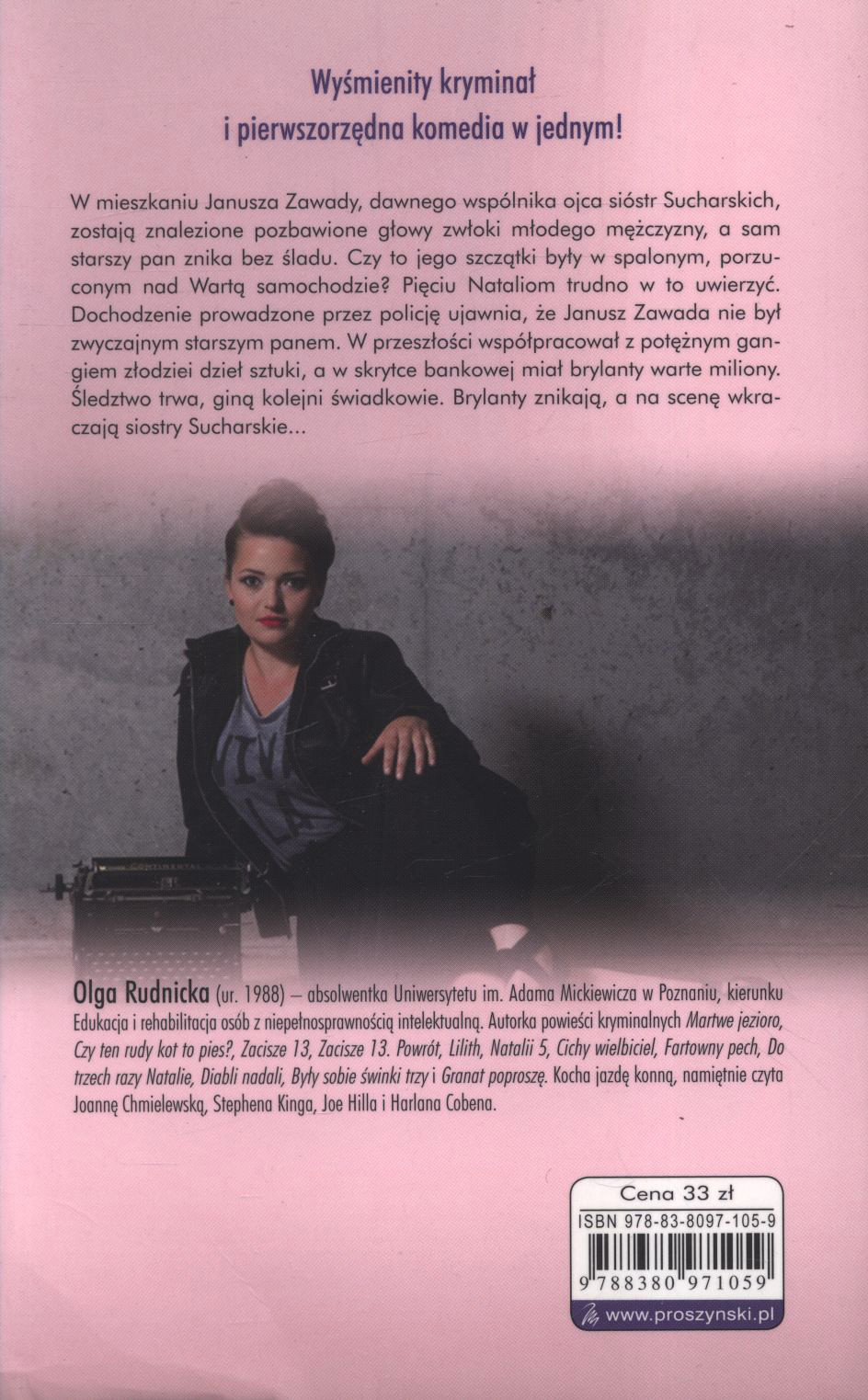 Wyśmienity kryminał
i pierwszorzędna komedia w jednym!

W mieszkaniu Janusza Zawady, dawnego wspólnika ojca sióstr Sucharskich, zostają znalezione pozbawione głowy zwłoki młodego mężczyzny, a sam starszy pan znika bez śladu. Czy to jego szczątki były w spalonym, porzuconym nad Wartą samochodzie? Pięciu Nataliom trudno w to uwierzyć. Dochodzenie prowadzone przez policję ujawnia, że Janusz Zawada nie był zwyczajnym starszym panem. W przeszłości współpracował z potężnym gangiem złodziei dzieł sztuki, a w skrytce bankowej miał brylanty warte miliony. Śledztwo trwa, giną kolejni świadkowie. Brylanty znikają, a na scenę wkraczają siostry Sucharskie...

Olga Rudnicka (ur. 1988) – absolwentka Uniwersytetu im. Adama Mickiewicza w Poznaniu, kierunku Edukacja i rehabilitacja osób z niepełnosprawnością intelektualną. Autorka powieści kryminalnych Martwe jezioro, Czy ten rudy kot to pies?, Zacisze 13, Zacisze 13. Powrót, Lilith, Natalii 5, Cichy wielbiciel, Fartowny pech, Do trzech razy Natalie, Diabli nadali, Były sobie świnki trzy i Granat poproszę. Kocha jazdę konną, namiętnie czyta Joannę Chmielewską, Stephena Kinga, Joe Hilla i Harlana Cobena.

Cena 33 zł
ISBN 978-83-8097-105-9
9 788380 971059
www.proszynski.pl